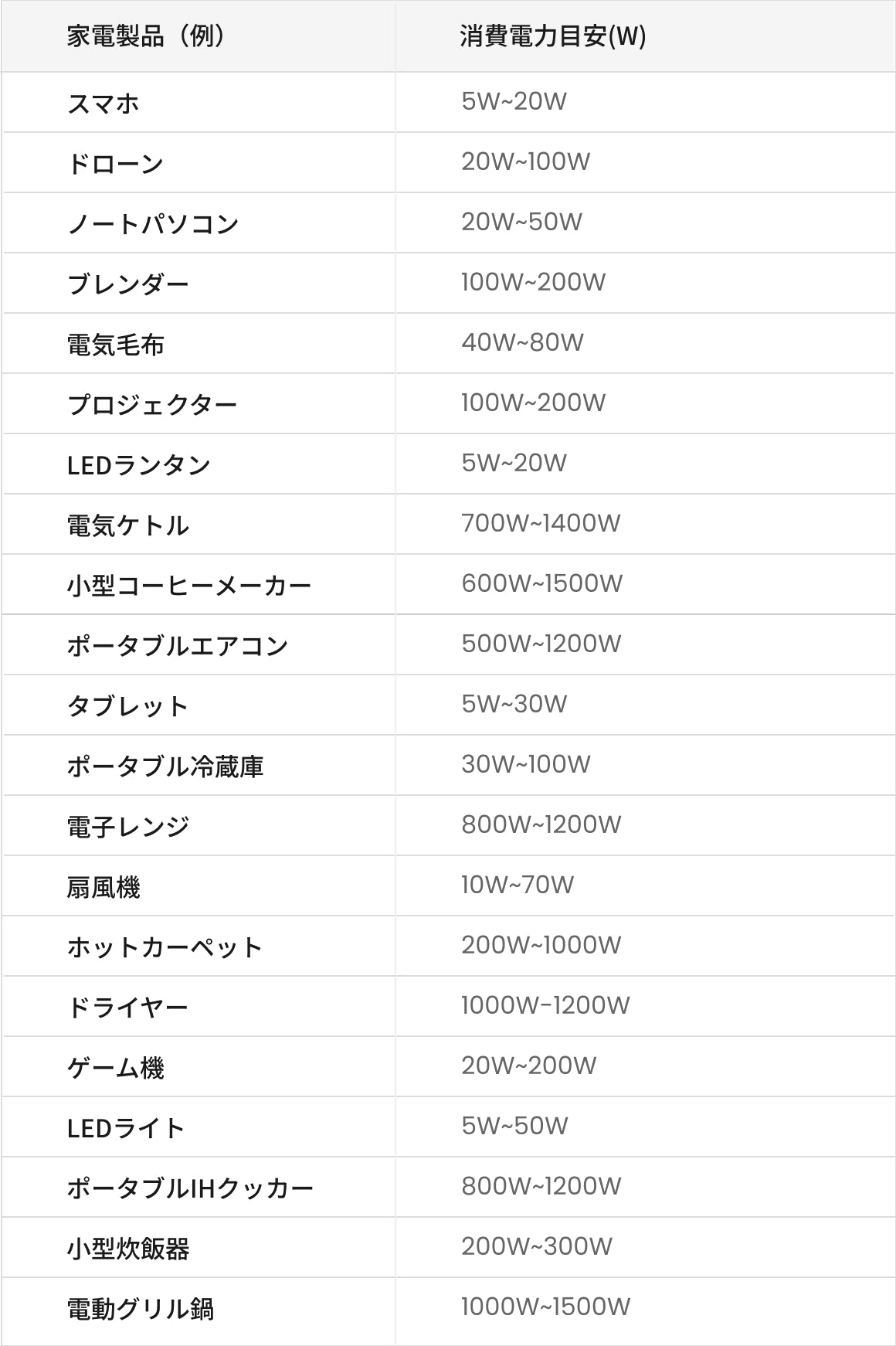 | 家電製品（例） | 消費電力目安(W) |
|---|---|
| スマホ | 5W~20W |
| ドローン | 20W~100W |
| ノートパソコン | 20W~50W |
| ブレンダー | 100W~200W |
| 電気毛布 | 40W~80W |
| プロジェクター | 100W~200W |
| LEDランタン | 5W~20W |
| 電気ケトル | 700W~1400W |
| 小型コーヒーメーカー | 600W~1500W |
| ポータブルエアコン | 500W~1200W |
| タブレット | 5W~30W |
| ポータブル冷蔵庫 | 30W~100W |
| 電子レンジ | 800W~1200W |
| 扇風機 | 10W~70W |
| ホットカーペット | 200W~1000W |
| ドライヤー | 1000W-1200W |
| ゲーム機 | 20W~200W |
| LEDライト | 5W~50W |
| ポータブルIHクッカー | 800W~1200W |
| 小型炊飯器 | 200W~300W |
| 電動グリル鍋 | 1000W~1500W |